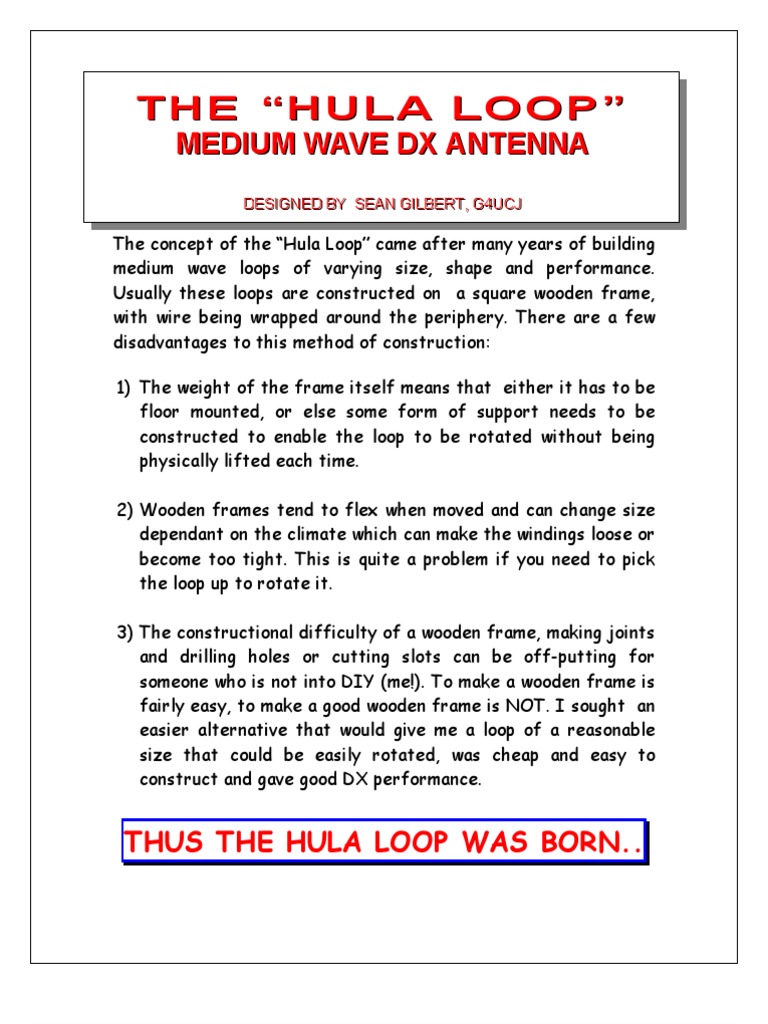 THE “HULA LOOP”
MEDIUM WAVE DX ANTENNA

DESIGNED BY SEAN GILBERT, G4UCJ

The concept of the “Hula Loop” came after many years of building medium wave loops of varying size, shape and performance. Usually these loops are constructed on a square wooden frame, with wire being wrapped around the periphery. There are a few disadvantages to this method of construction:

1) The weight of the frame itself means that either it has to be floor mounted, or else some form of support needs to be constructed to enable the loop to be rotated without being physically lifted each time.

2) Wooden frames tend to flex when moved and can change size dependant on the climate which can make the windings loose or become too tight. This is quite a problem if you need to pick the loop up to rotate it.

3) The constructional difficulty of a wooden frame, making joints and drilling holes or cutting slots can be off-putting for someone who is not into DIY (me!). To make a wooden frame is fairly easy, to make a good wooden frame is NOT. I sought an easier alternative that would give me a loop of a reasonable size that could be easily rotated, was cheap and easy to construct and gave good DX performance.

THUS THE HULA LOOP WAS BORN..